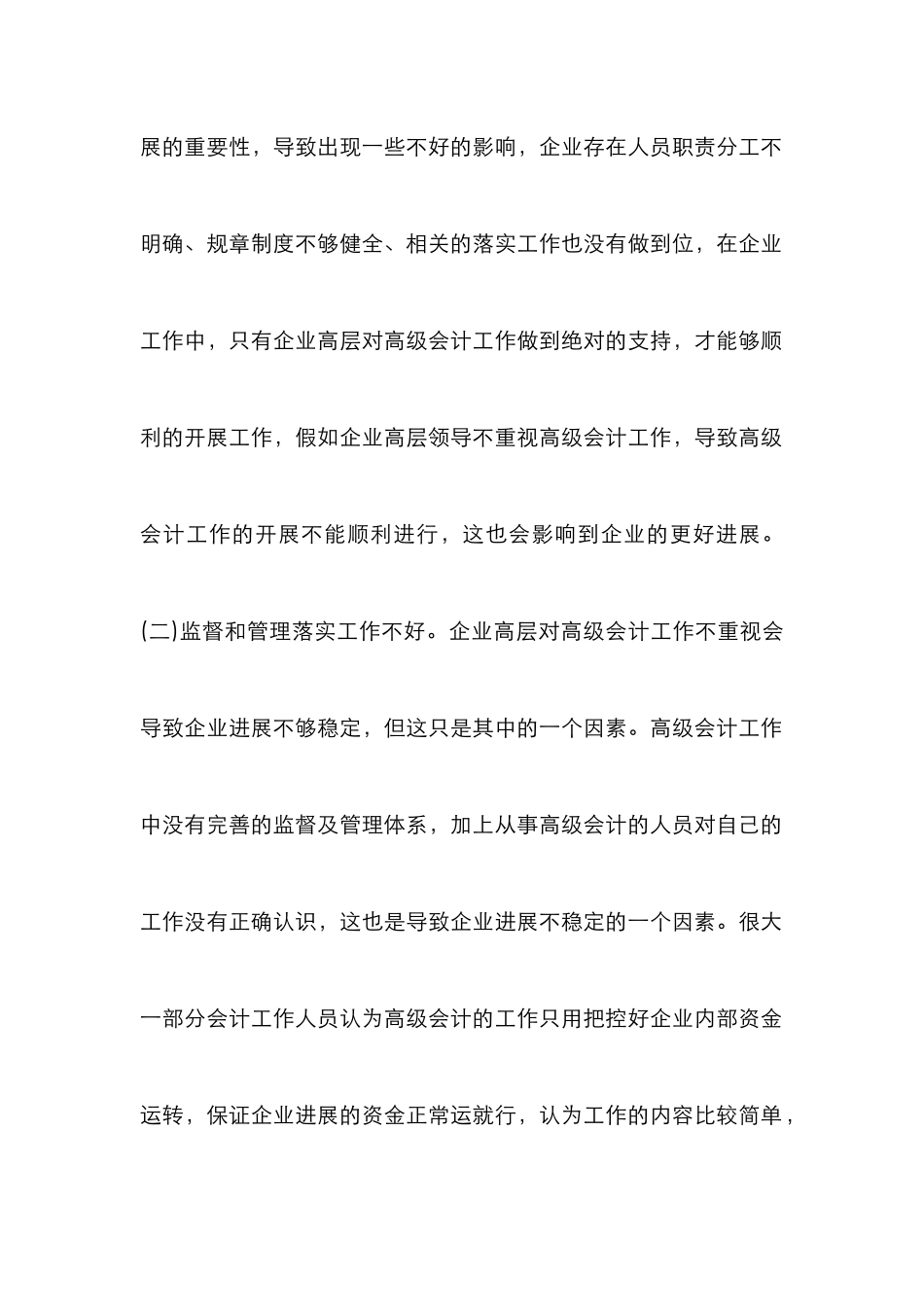 展的重要性，导致出现一些不好的影响，企业存在人员职责分工不明确、规章制度不够健全、相关的落实工作也没有做到位，在企业工作中，只有企业高层对高级会计工作做到绝对的支持，才能够顺利的开展工作，假如企业高层领导不重视高级会计工作，导致高级会计工作的开展不能顺利进行，这也会影响到企业的更好进展。

(二)监督和管理落实工作不好。企业高层对高级会计工作不重视会导致企业进展不够稳定，但这只是其中的一个因素。高级会计工作中没有完善的监督及管理体系，加上从事高级会计的人员对自己的工作没有正确认识，这也是导致企业进展不稳定的一个因素。很大一部分会计工作人员认为高级会计的工作只用把控好企业内部资金运转，保证企业进展的资金正常运就行，认为工作的内容比较简单，